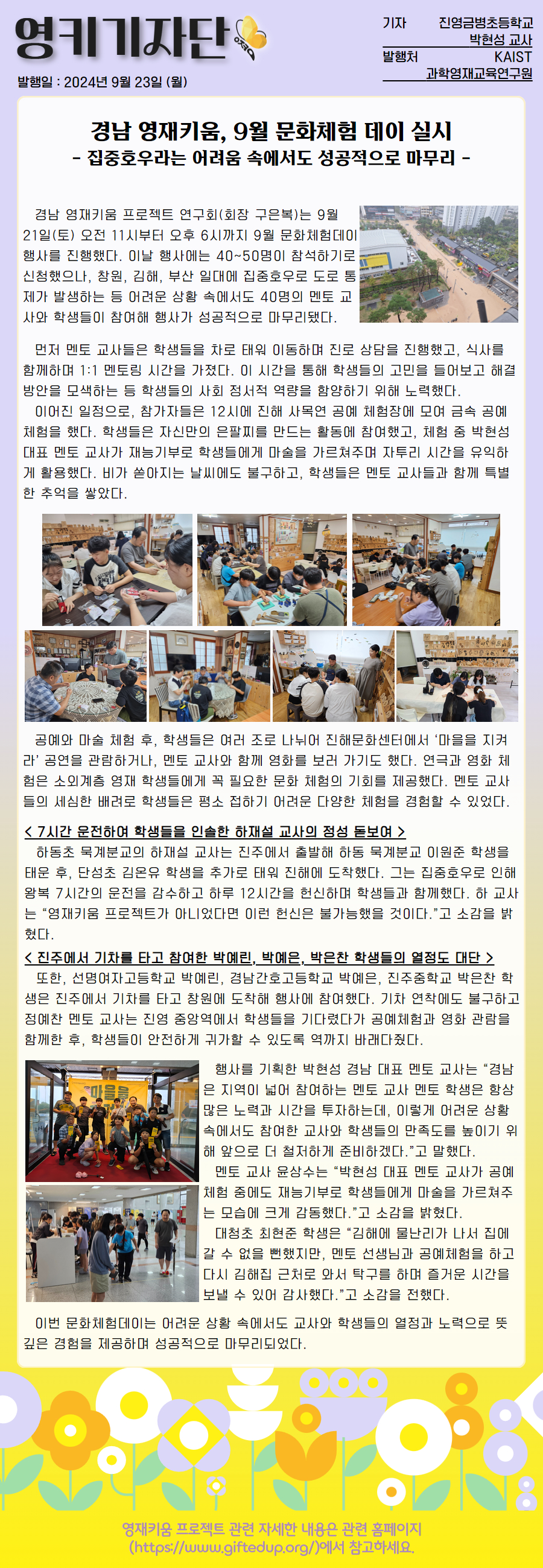 영키기자단

발행일 : 2024년 9월 23일 (월)

기자 진영금병초등학교 박현성 교사
발행처 KAIST 과학영재교육연구원

경남 영재키움, 9월 문화체험 데이 실시
- 집중호우라는 어려움 속에서도 성공적으로 마무리 -

경남 영재키움 프로젝트 연구회(회장 구은복)는 9월 21일(토) 오전 11시부터 오후 6시까지 9월 문화체험데이 행사를 진행했다. 이날 행사에는 40~50명이 참석하기로 신청했으나, 창원, 김해, 부산 일대에 집중호우로 도로 통제가 발생하는 등 어려운 상황 속에서도 40명의 멘토 교사와 학생들이 참여해 행사가 성공적으로 마무리됐다.

먼저 멘토 교사들은 학생들을 차로 태워 이동하며 진로 상담을 진행했고, 식사를 함께하며 1:1 멘토링 시간을 가졌다. 이 시간을 통해 학생들의 고민을 들어보고 해결 방안을 모색하는 등 학생들의 사회 정서적 역량을 함양하기 위해 노력했다.
이어진 일정으로, 참가자들은 12시에 진해 사목연 공예 체험장에 모여 금속 공예 체험을 했다. 학생들은 자신만의 은팔찌를 만드는 활동에 참여했고, 체험 중 박현성 대표 멘토 교사가 재능기부로 학생들에게 마술을 가르쳐주며 자투리 시간을 유익하게 활용했다. 비가 쏟아지는 날씨에도 불구하고, 학생들은 멘토 교사들과 함께 특별한 추억을 쌓았다.

공예와 마술 체험 후, 학생들은 여러 조로 나뉘어 진해문화센터에서 '마을을 지켜라' 공연을 관람하거나, 멘토 교사와 함께 영화를 보러 가기도 했다. 연극과 영화 체험은 소외계층 영재 학생들에게 꼭 필요한 문화 체험의 기회를 제공했다. 멘토 교사들의 세심한 배려로 학생들은 평소 접하기 어려운 다양한 체험을 경험할 수 있었다.

< 7시간 운전하여 학생들을 인솔한 하재설 교사의 정성 돋보여 >
하동초 묵계분교의 하재설 교사는 진주에서 출발해 하동 묵계분교 이원준 학생을 태운 후, 단성초 김은유 학생을 추가로 태워 진해에 도착했다. 그는 집중호우로 인해 왕복 7시간의 운전을 감수하고 하루 12시간을 헌신하며 학생들과 함께했다. 하 교사는 "영재키움 프로젝트가 아니었다면 이런 헌신은 불가능했을 것이다."고 소감을 밝혔다.

< 진주에서 기차를 타고 참여한 박예린, 박예은, 박은찬 학생들의 열정도 대단 >
또한, 선명여자고등학교 박예린, 경남간호고등학교 박예은, 진주중학교 박은찬 학생은 진주에서 기차를 타고 창원에 도착해 행사에 참여했다. 기차 연착에도 불구하고 정예찬 멘토 교사는 진영 중앙역에서 학생들을 기다렸다가 공예체험과 영화 관람을 함께한 후, 학생들이 안전하게 귀가할 수 있도록 역까지 바래다줬다.

마을을

행사를 기획한 박현성 경남 대표 멘토 교사는 "경남은 지역이 넓어 참여하는 멘토 교사 멘토 학생은 항상 많은 노력과 시간을 투자하는데, 이렇게 어려운 상황 속에서도 참여한 교사와 학생들의 만족도를 높이기 위해 앞으로 더 철저하게 준비하겠다."고 말했다.
멘토 교사 윤상수는 "박현성 대표 멘토 교사가 공예 체험 중에도 재능기부로 학생들에게 마술을 가르쳐주는 모습에 크게 감동했다."고 소감을 밝혔다.
대청초 최현준 학생은 "김해에 물난리가 나서 집에 갈 수 없을 뻔했지만, 멘토 선생님과 공예체험을 하고 다시 김해집 근처로 와서 탁구를 하며 즐거운 시간을 보낼 수 있어 감사했다."고 소감을 전했다.

이번 문화체험데이는 어려운 상황 속에서도 교사와 학생들의 열정과 노력으로 뜻깊은 경험을 제공하며 성공적으로 마무리되었다.

영재키움 프로젝트 관련 자세한 내용은 관련 홈페이지 (https://www.giftedup.org/)에서 참고하세요.